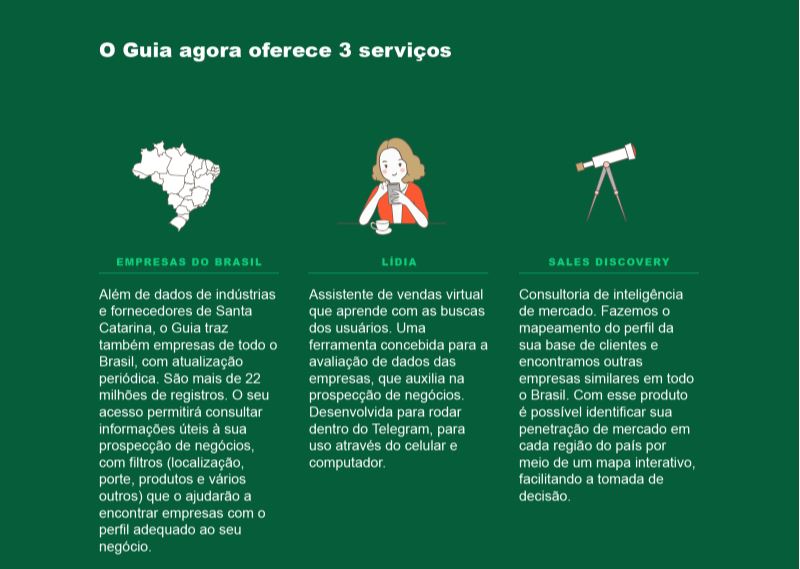 O Guia agora oferece 3 serviços

EMPRESAS DO BRASIL

Além de dados de indústrias e fornecedores de Santa Catarina, o Guia traz também empresas de todo o Brasil, com atualização periódica. São mais de 22 milhões de registros. O seu acesso permitirá consultar informações úteis à sua prospecção de negócios, com filtros (localização, porte, produtos e vários outros) que o ajudarão a encontrar empresas com o perfil adequado ao seu negócio.

LÍDIA

Assistente de vendas virtual que aprende com as buscas dos usuários. Uma ferramenta concebida para a avaliação de dados das empresas, que auxilia na prospecção de negócios. Desenvolvida para rodar dentro do Telegram, para uso através do celular e computador.

SALES DISCOVERY

Consultoria de inteligência de mercado. Fazemos o mapeamento do perfil da sua base de clientes e encontramos outras empresas similares em todo o Brasil. Com esse produto é possível identificar sua penetração de mercado em cada região do país por meio de um mapa interativo, facilitando a tomada de decisão.